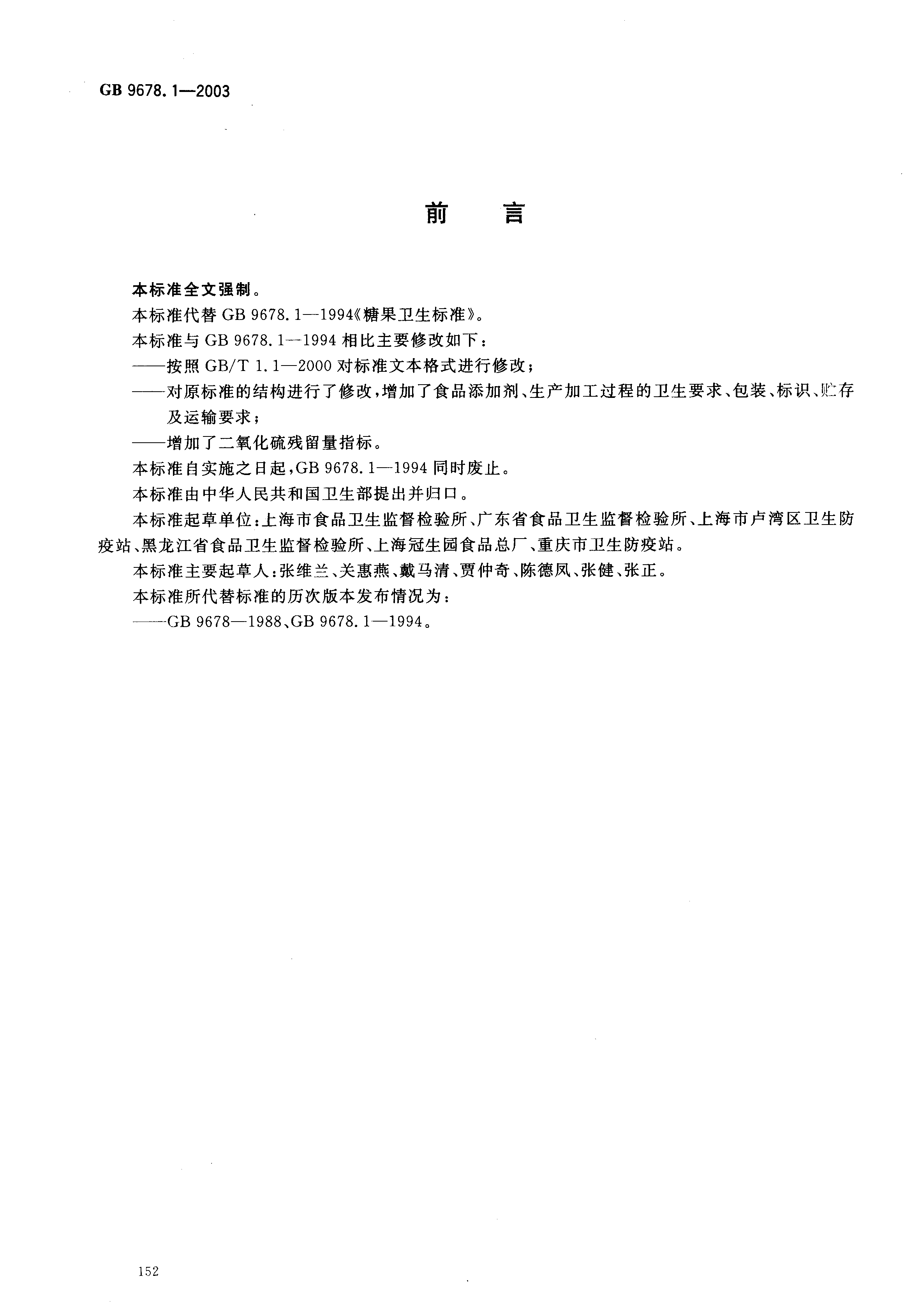 GB 9678.1—2003

前　言

本标准全文强制。

本标准代替 GB 9678.1—1994《糖果卫生标准》。

本标准与 GB 9678.1—1994 相比主要修改如下：

——按照 GB/T 1.1—2000 对标准文本格式进行修改；

——对原标准的结构进行了修改，增加了食品添加剂、生产加工过程的卫生要求、包装、标识、贮存及运输要求；

——增加了二氧化硫残留量指标。

本标准自实施之日起，GB 9678.1—1994 同时废止。

本标准由中华人民共和国卫生部提出并归口。

本标准起草单位：上海市食品卫生监督检验所、广东省食品卫生监督检验所、上海市卢湾区卫生防疫站、黑龙江省食品卫生监督检验所、上海冠生园食品总厂、重庆市卫生防疫站。

本标准主要起草人：张维兰、关惠燕、戴马清、贾仲奇、陈德凤、张健、张正。

本标准所代替标准的历次版本发布情况为：

——GB 9678—1988、GB 9678.1—1994。

152